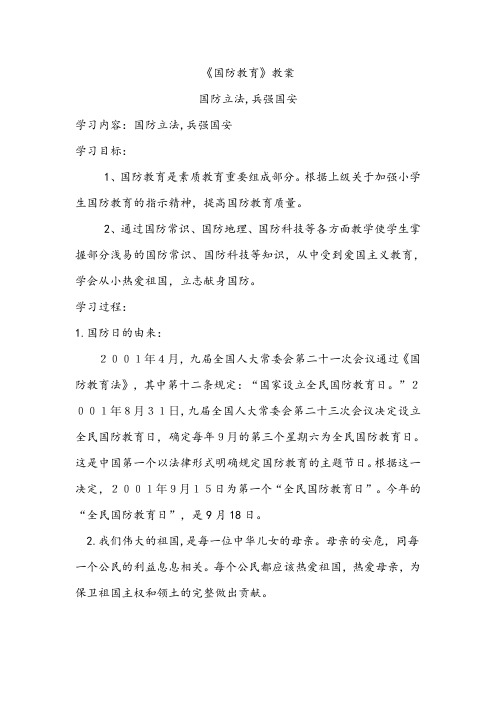 《国防教育》教案

国防立法,兵强国安

学习内容：国防立法,兵强国安

学习目标：

1、国防教育是素质教育重要组成部分。根据上级关于加强小学生国防教育的指示精神，提高国防教育质量。

2、通过国防常识、国防地理、国防科技等各方面教学使学生掌握部分浅易的国防常识、国防科技等知识，从中受到爱国主义教育，学会从小热爱祖国，立志献身国防。

学习过程：

1.国防日的由来：

２００１年4月，九届全国人大常委会第二十一次会议通过《国防教育法》，其中第十二条规定：“国家设立全民国防教育日。”２００１年8月３１日，九届全国人大常委会第二十三次会议决定设立全民国防教育日，确定每年9月的第三个星期六为全民国防教育日。这是中国第一个以法律形式明确规定国防教育的主题节日。根据这一决定，２００１年9月１５日为第一个“全民国防教育日”。今年的“全民国防教育日”，是9月18日。

2.我们伟大的祖国，是每一位中华儿女的母亲。母亲的安危，同每一个公民的利益息息相关。每个公民都应该热爱祖国，热爱母亲，为保卫祖国主权和领土的完整做出贡献。